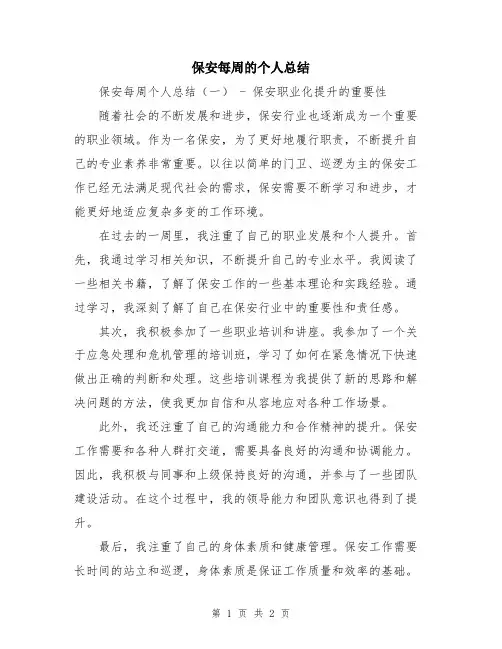 保安每周的个人总结

保安每周个人总结（一） - 保安职业化提升的重要性

随着社会的不断发展和进步，保安行业也逐渐成为一个重要的职业领域。作为一名保安，为了更好地履行职责，不断提升自己的专业素养非常重要。以往以简单的门卫、巡逻为主的保安工作已经无法满足现代社会的需求，保安需要不断学习和进步，才能更好地适应复杂多变的工作环境。

在过去的一周里，我注重了自己的职业发展和个人提升。首先，我通过学习相关知识，不断提升自己的专业水平。我阅读了一些相关书籍，了解了保安工作的一些基本理论和实践经验。通过学习，我深刻了解了自己在保安行业中的重要性和责任感。

其次，我积极参加了一些职业培训和讲座。我参加了一个关于应急处理和危机管理的培训班，学习了如何在紧急情况下快速做出正确的判断和处理。这些培训课程为我提供了新的思路和解决问题的方法，使我更加自信和从容地应对各种工作场景。

此外，我还注重了自己的沟通能力和合作精神的提升。保安工作需要和各种人群打交道，需要具备良好的沟通和协调能力。因此，我积极与同事和上级保持良好的沟通，并参与了一些团队建设活动。在这个过程中，我的领导能力和团队意识也得到了提升。

最后，我注重了自己的身体素质和健康管理。保安工作需要长时间的站立和巡逻，身体素质是保证工作质量和效率的基础。

第 1 页 共 2 页